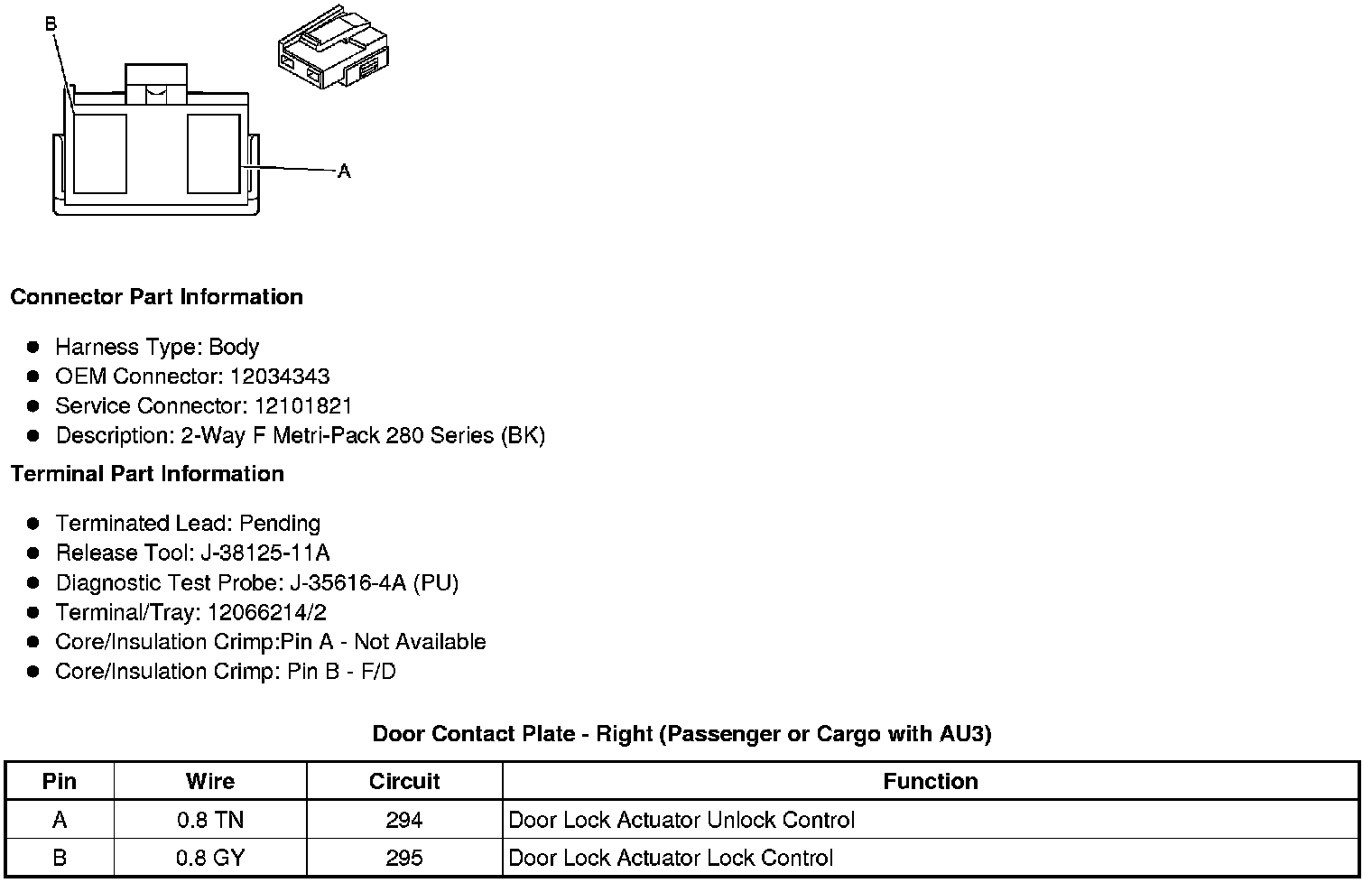 B

A

Connector Part Information

- Harness Type: Body
- OEM Connector: 12034343
- Service Connector: 12101821
- Description: 2-Way F Metri-Pack 280 Series (BK)

Terminal Part Information

- Terminated Lead: Pending
- Release Tool: J-38125-11A
- Diagnostic Test Probe: J-35616-4A (PU)
- Terminal/Tray: 12066214/2
- Core/Insulation Crimp:Pin A - Not Available
- Core/Insulation Crimp: Pin B - F/D

Door Contact Plate - Right (Passenger or Cargo with AU3)

| Pin | Wire | Circuit | Function |
|---|---|---|---|
| A | 0.8 TN | 294 | Door Lock Actuator Unlock Control |
| B | 0.8 GY | 295 | Door Lock Actuator Lock Control |